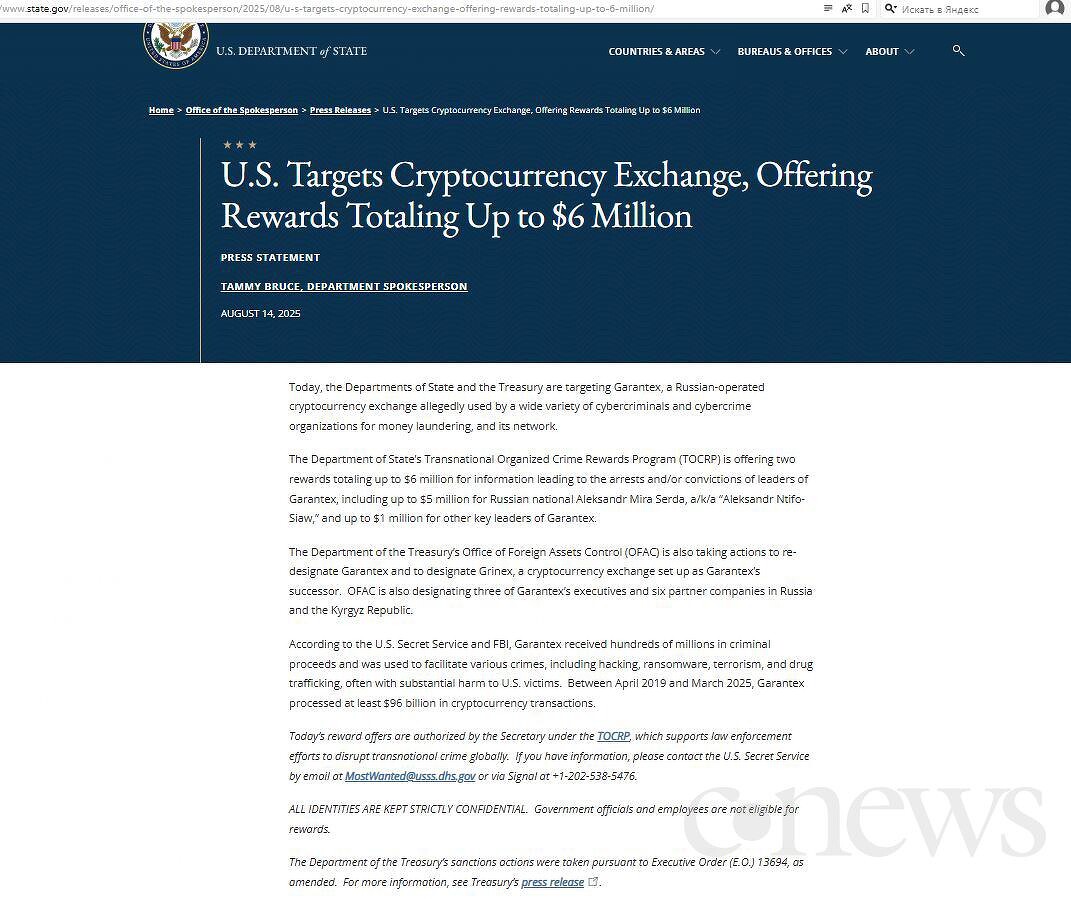 www.state.gov/releases/office-of-the-spokesperson/2025/08/u-s-targets-cryptocurrency-exchange-offering-rewards-totaling-up-to-6-million/

Искать в Яндекс

U.S. DEPARTMENT of STATE

COUNTRIES & AREAS BUREAUS & OFFICES ABOUT

Home > Office of the Spokesperson > Press Releases > U.S. Targets Cryptocurrency Exchange, Offering Rewards Totaling Up to $6 Million

U.S. Targets Cryptocurrency Exchange, Offering Rewards Totaling Up to $6 Million

PRESS STATEMENT

TAMMY BRUCE, DEPARTMENT SPOKESPERSON

AUGUST 14, 2025

Today, the Departments of State and the Treasury are targeting Garantex, a Russian-operated cryptocurrency exchange allegedly used by a wide variety of cybercriminals and cybercrime organizations for money laundering, and its network.

The Department of State's Transnational Organized Crime Rewards Program (TOCRP) is offering two rewards totaling up to $6 million for information leading to the arrests and/or convictions of leaders of Garantex, including up to $5 million for Russian national Aleksandr Mira Serda, a/k/a "Aleksandr Ntifo-Siaw," and up to $1 million for other key leaders of Garantex.

The Department of the Treasury's Office of Foreign Assets Control (OFAC) is also taking actions to re-designate Garantex and to designate Grinex, a cryptocurrency exchange set up as Garantex's successor. OFAC is also designating three of Garantex's executives and six partner companies in Russia and the Kyrgyz Republic.

According to the U.S. Secret Service and FBI, Garantex received hundreds of millions in criminal proceeds and was used to facilitate various crimes, including hacking, ransomware, terrorism, and drug trafficking, often with substantial harm to U.S. victims. Between April 2019 and March 2025, Garantex processed at least $96 billion in cryptocurrency transactions.

Today's reward offers are authorized by the Secretary under the TOCRP, which supports law enforcement efforts to disrupt transnational crime globally. If you have information, please contact the U.S. Secret Service by email at MostWanted@usss.dhs.gov or via Signal at +1-202-538-5476.

ALL IDENTITIES ARE KEPT STRICTLY CONFIDENTIAL. Government officials and employees are not eligible for rewards.

The Department of the Treasury's sanctions actions were taken pursuant to Executive Order (E.O.) 13694, as amended. For more information, see Treasury's press release.

cnews